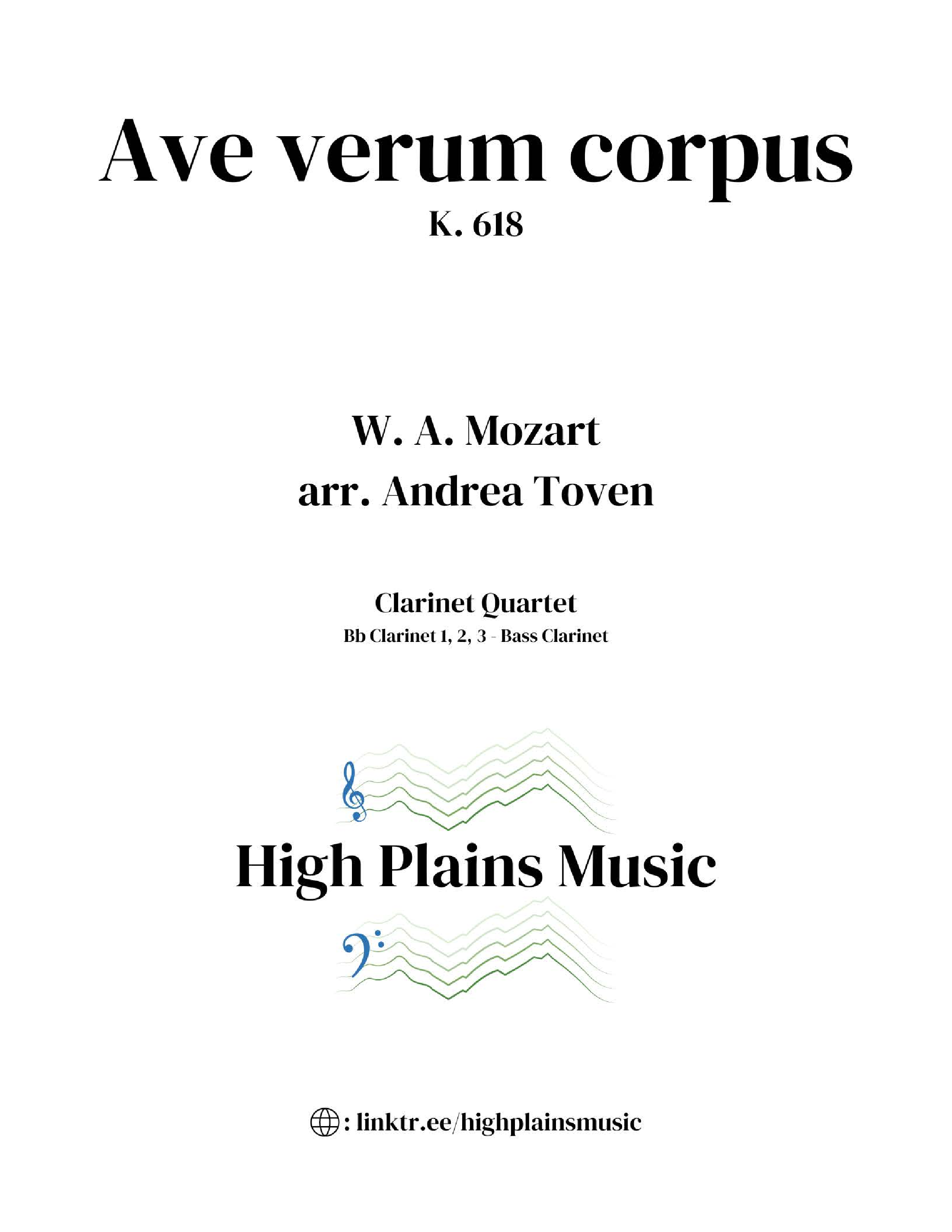 Ave verum corpus
K. 618

W. A. Mozart
arr. Andrea Toven

Clarinet Quartet
Bb Clarinet 1, 2, 3 - Bass Clarinet

High Plains Music

: linktr.ee/highplainsmusic